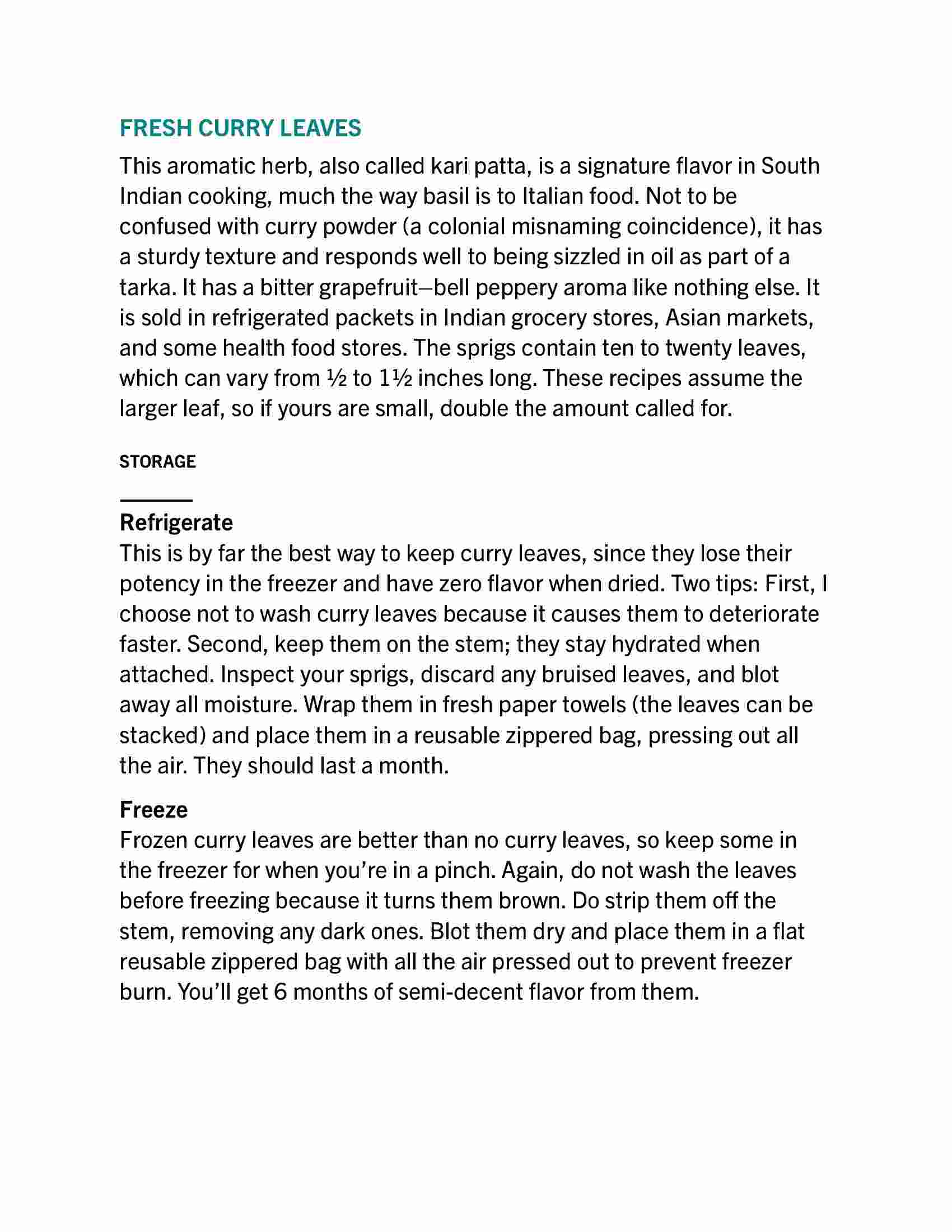 FRESH CURRY LEAVES

This aromatic herb, also called kari patta, is a signature flavor in South Indian cooking, much the way basil is to Italian food. Not to be confused with curry powder (a colonial misnaming coincidence), it has a sturdy texture and responds well to being sizzled in oil as part of a tarka. It has a bitter grapefruit–bell peppery aroma like nothing else. It is sold in refrigerated packets in Indian grocery stores, Asian markets, and some health food stores. The sprigs contain ten to twenty leaves, which can vary from ½ to 1½ inches long. These recipes assume the larger leaf, so if yours are small, double the amount called for.

STORAGE

Refrigerate
This is by far the best way to keep curry leaves, since they lose their potency in the freezer and have zero flavor when dried. Two tips: First, I choose not to wash curry leaves because it causes them to deteriorate faster. Second, keep them on the stem; they stay hydrated when attached. Inspect your sprigs, discard any bruised leaves, and blot away all moisture. Wrap them in fresh paper towels (the leaves can be stacked) and place them in a reusable zippered bag, pressing out all the air. They should last a month.

Freeze
Frozen curry leaves are better than no curry leaves, so keep some in the freezer for when you're in a pinch. Again, do not wash the leaves before freezing because it turns them brown. Do strip them off the stem, removing any dark ones. Blot them dry and place them in a flat reusable zippered bag with all the air pressed out to prevent freezer burn. You'll get 6 months of semi-decent flavor from them.